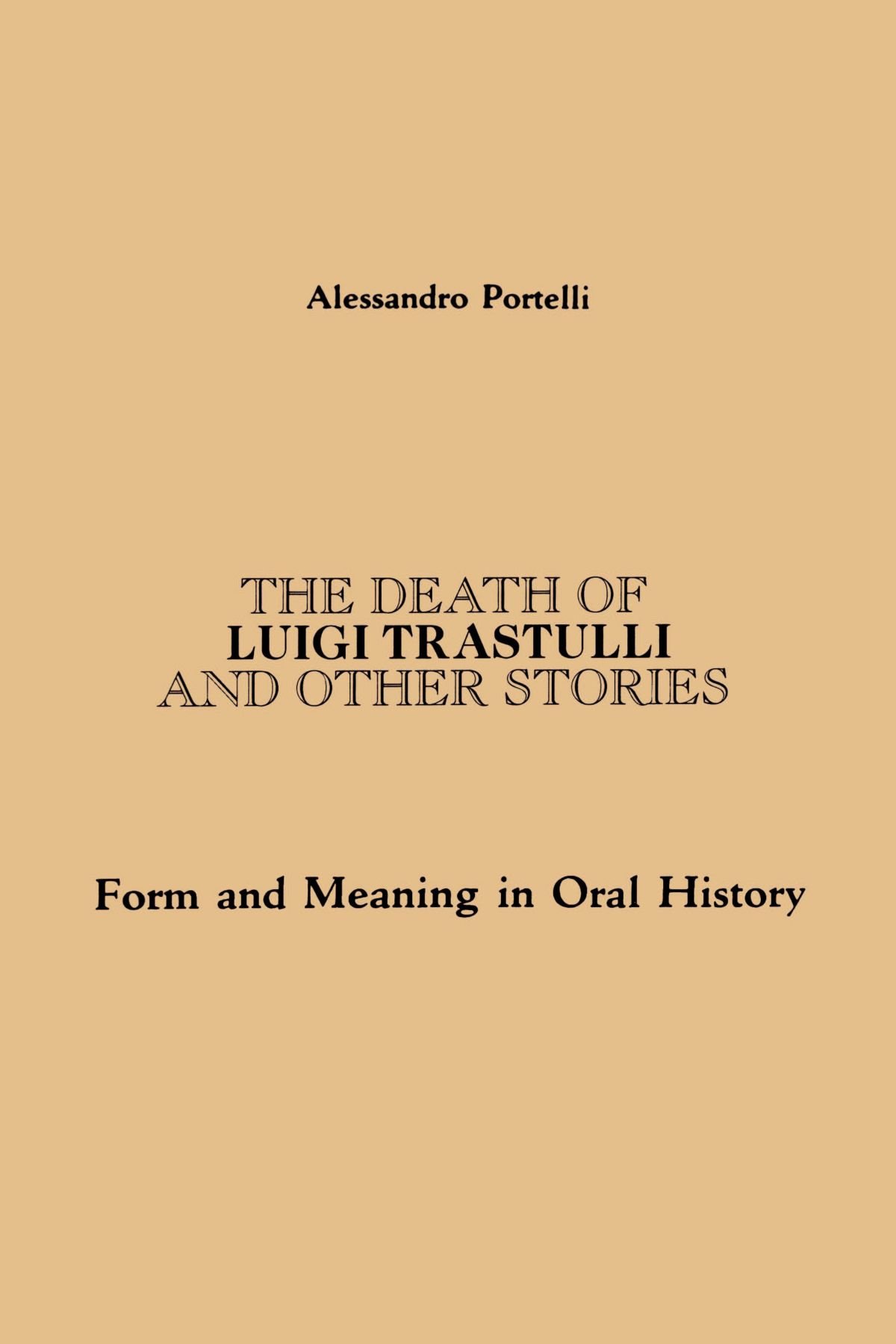 Alessandro Portelli

THE DEATH OF
LUIGI TRASTULLI
AND OTHER STORIES

Form and Meaning in Oral History